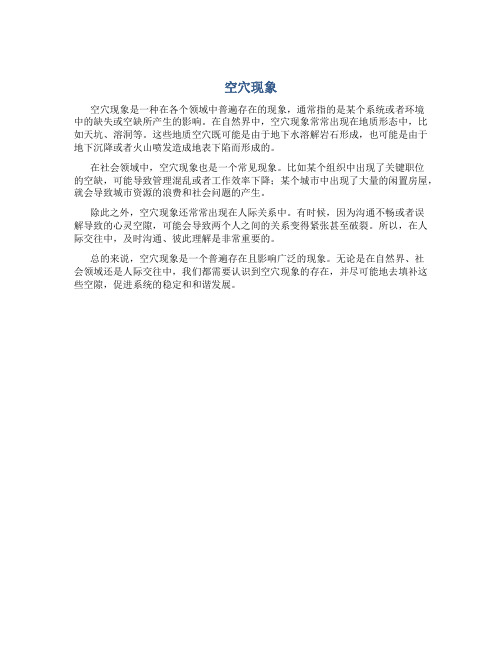 空穴现象

空穴现象是一种在各个领域中普遍存在的现象，通常指的是某个系统或者环境中的缺失或空缺所产生的影响。在自然界中，空穴现象常常出现在地质形态中，比如天坑、溶洞等。这些地质空穴既可能是由于地下水溶解岩石形成，也可能是由于地下沉降或者火山喷发造成地表下陷而形成的。

在社会领域中，空穴现象也是一个常见现象。比如某个组织中出现了关键职位的空缺，可能导致管理混乱或者工作效率下降；某个城市中出现了大量的闲置房屋，就会导致城市资源的浪费和社会问题的产生。

除此之外，空穴现象还常常出现在人际关系中。有时候，因为沟通不畅或者误解导致的心灵空隙，可能会导致两个人之间的关系变得紧张甚至破裂。所以，在人际交往中，及时沟通、彼此理解是非常重要的。

总的来说，空穴现象是一个普遍存在且影响广泛的现象。无论是在自然界、社会领域还是人际交往中，我们都需要认识到空穴现象的存在，并尽可能地去填补这些空隙，促进系统的稳定和和谐发展。